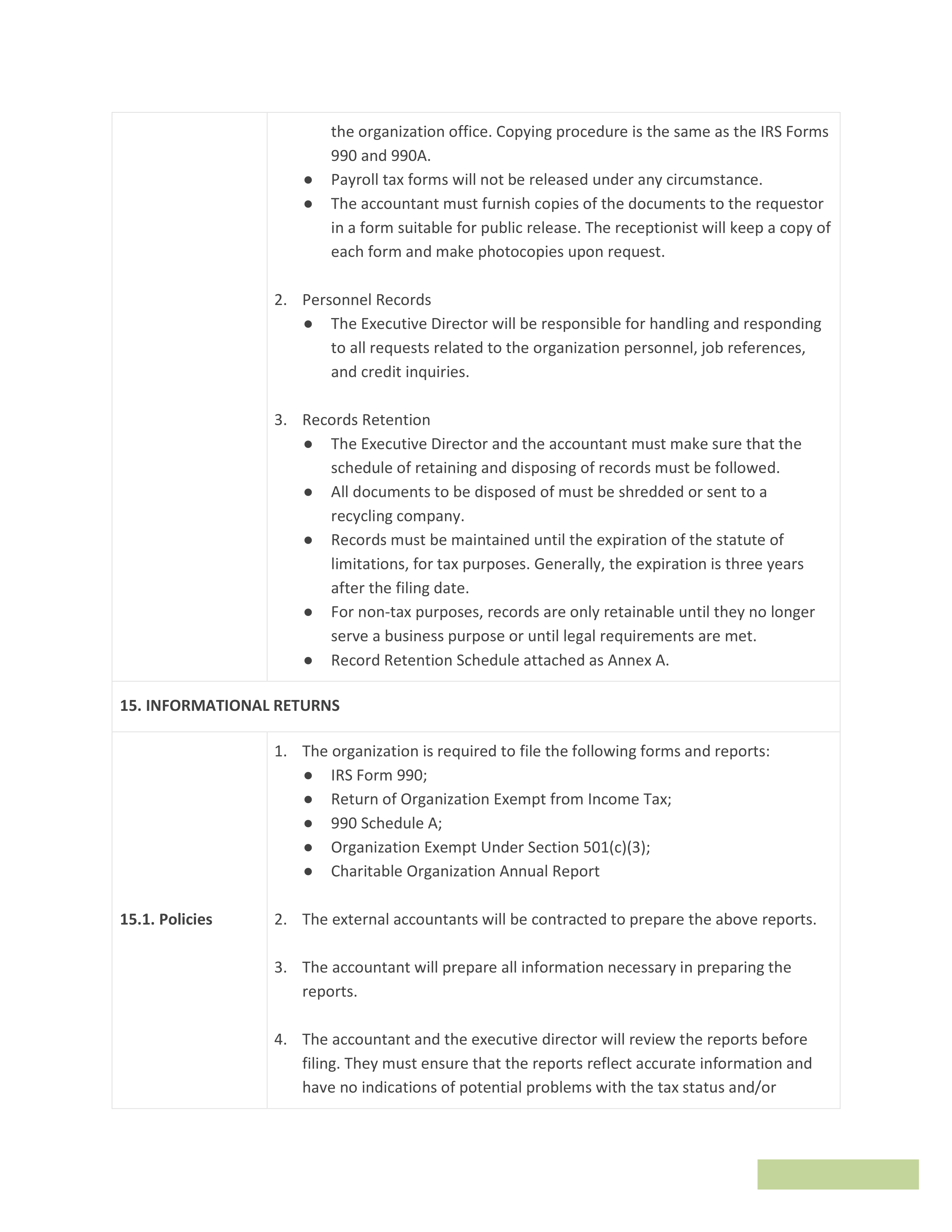 the organization office. Copying procedure is the same as the IRS Forms 990 and 990A.
● Payroll tax forms will not be released under any circumstance.
● The accountant must furnish copies of the documents to the requestor in a form suitable for public release. The receptionist will keep a copy of each form and make photocopies upon request.

2. Personnel Records
● The Executive Director will be responsible for handling and responding to all requests related to the organization personnel, job references, and credit inquiries.

3. Records Retention
● The Executive Director and the accountant must make sure that the schedule of retaining and disposing of records must be followed.
● All documents to be disposed of must be shredded or sent to a recycling company.
● Records must be maintained until the expiration of the statute of limitations, for tax purposes. Generally, the expiration is three years after the filing date.
● For non-tax purposes, records are only retainable until they no longer serve a business purpose or until legal requirements are met.
● Record Retention Schedule attached as Annex A.

15. INFORMATIONAL RETURNS

15.1. Policies

1. The organization is required to file the following forms and reports:
● IRS Form 990;
● Return of Organization Exempt from Income Tax;
● 990 Schedule A;
● Organization Exempt Under Section 501(c)(3);
● Charitable Organization Annual Report

2. The external accountants will be contracted to prepare the above reports.

3. The accountant will prepare all information necessary in preparing the reports.

4. The accountant and the executive director will review the reports before filing. They must ensure that the reports reflect accurate information and have no indications of potential problems with the tax status and/or